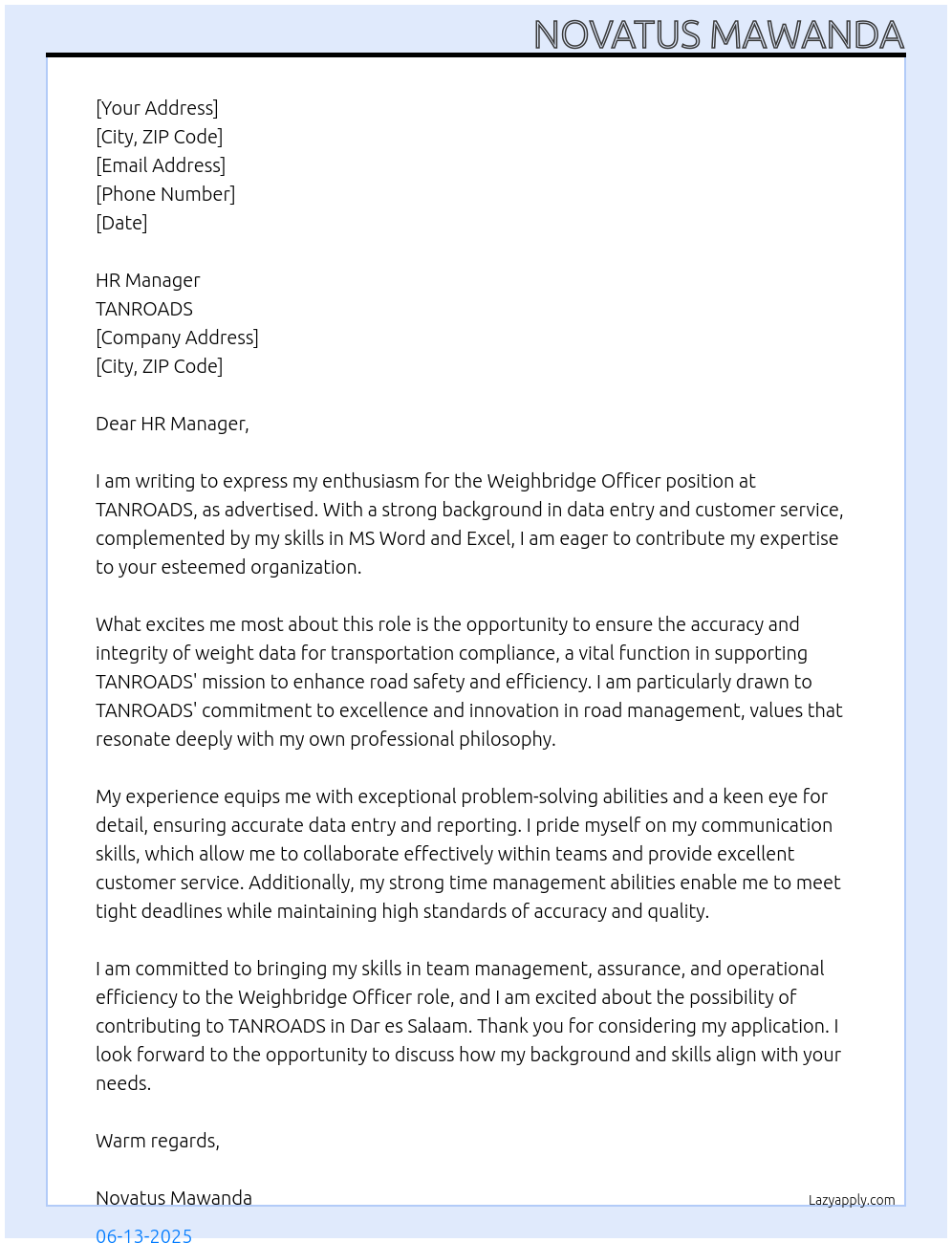 NOVATUS MAWANDA

[Your Address]
[City, ZIP Code]
[Email Address]
[Phone Number]
[Date]

HR Manager
TANROADS
[Company Address]
[City, ZIP Code]

Dear HR Manager,

I am writing to express my enthusiasm for the Weighbridge Officer position at TANROADS, as advertised. With a strong background in data entry and customer service, complemented by my skills in MS Word and Excel, I am eager to contribute my expertise to your esteemed organization.

What excites me most about this role is the opportunity to ensure the accuracy and integrity of weight data for transportation compliance, a vital function in supporting TANROADS' mission to enhance road safety and efficiency. I am particularly drawn to TANROADS' commitment to excellence and innovation in road management, values that resonate deeply with my own professional philosophy.

My experience equips me with exceptional problem-solving abilities and a keen eye for detail, ensuring accurate data entry and reporting. I pride myself on my communication skills, which allow me to collaborate effectively within teams and provide excellent customer service. Additionally, my strong time management abilities enable me to meet tight deadlines while maintaining high standards of accuracy and quality.

I am committed to bringing my skills in team management, assurance, and operational efficiency to the Weighbridge Officer role, and I am excited about the possibility of contributing to TANROADS in Dar es Salaam. Thank you for considering my application. I look forward to the opportunity to discuss how my background and skills align with your needs.

Warm regards,

Novatus Mawanda

Lazyapply.com

06-13-2025